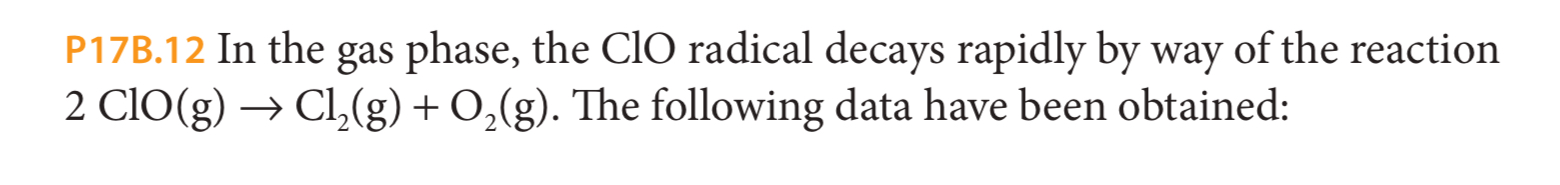 P17B.12 In the gas phase, the ClO radical decays rapidly by way of the reaction $2\,ClO(g) \rightarrow Cl_2(g) + O_2(g)$. The following data have been obtained: